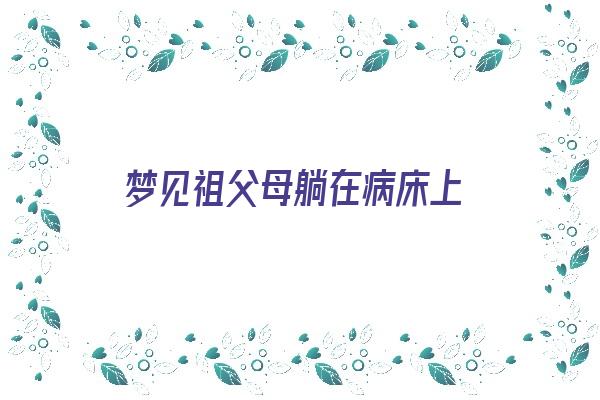 梦见祖父母躺在病床上